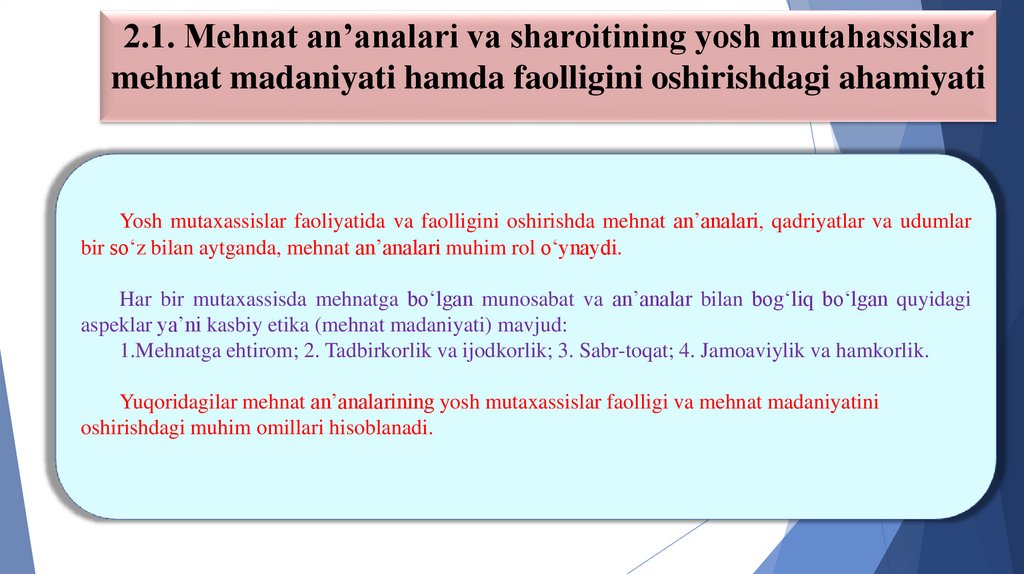 2.1. Mehnat an’analari va sharoitining yosh mutahassislar mehnat madaniyati hamda faolligini oshirishdagi ahamiyati

Yosh mutaxassislar faoliyatida va faolligini oshirishda mehnat an’analari, qadriyatlar va udumlar bir so‘z bilan aytganda, mehnat an’analari muhim rol o‘ynaydi.

Har bir mutaxassisda mehnatga bo‘lgan munosabat va an’analar bilan bog‘liq bo‘lgan quyidagi aspeklar ya’ni kasbiy etika (mehnat madaniyati) mavjud:
1.Mehnatga ehtirom; 2. Tadbirkorlik va ijodkorlik; 3. Sabr-toqat; 4. Jamoaviylik va hamkorlik.

Yuqoridagilar mehnat an’analarining yosh mutaxassislar faolligi va mehnat madaniyatini oshirishdagi muhim omillari hisoblanadi.